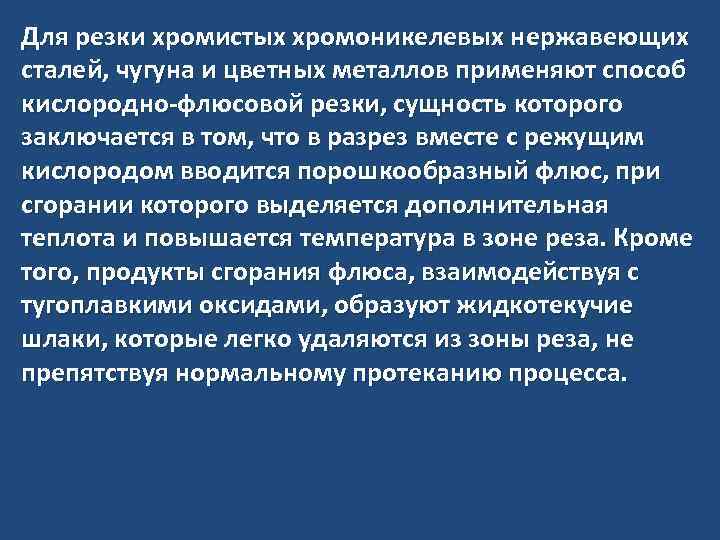 Для резки хромистых хромоникелевых нержавеющих сталей, чугуна и цветных металлов применяют способ кислородно-флюсовой резки, сущность которого заключается в том, что в разрез вместе с режущим кислородом вводится порошкообразный флюс, при сгорании которого выделяется дополнительная теплота и повышается температура в зоне реза. Кроме того, продукты сгорания флюса, взаимодействуя с тугоплавкими оксидами, образуют жидкотекучие шлаки, которые легко удаляются из зоны реза, не препятствуя нормальному протеканию процесса.